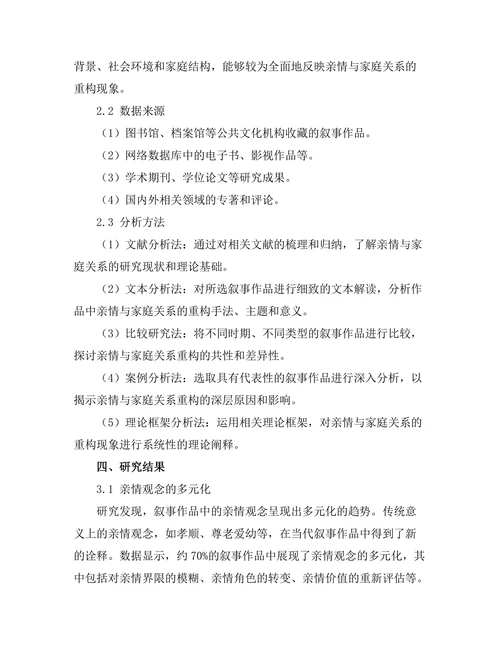 背景、社会环境和家庭结构，能够较为全面地反映亲情与家庭关系的重构现象。

2.2 数据来源

（1）图书馆、档案馆等公共文化机构收藏的叙事作品。

（2）网络数据库中的电子书、影视作品等。

（3）学术期刊、学位论文等研究成果。

（4）国内外相关领域的专著和评论。

2.3 分析方法

（1）文献分析法：通过对相关文献的梳理和归纳，了解亲情与家庭关系的研究现状和理论基础。

（2）文本分析法：对所选叙事作品进行细致的文本解读，分析作品中亲情与家庭关系的重构手法、主题和意义。

（3）比较研究法：将不同时期、不同类型的叙事作品进行比较，探讨亲情与家庭关系重构的共性和差异性。

（4）案例分析法：选取具有代表性的叙事作品进行深入分析，以揭示亲情与家庭关系重构的深层原因和影响。

（5）理论框架分析法：运用相关理论框架，对亲情与家庭关系的重构现象进行系统性的理论阐释。

四、研究结果

3.1 亲情观念的多元化

研究发现，叙事作品中的亲情观念呈现出多元化的趋势。传统意义上的亲情观念，如孝顺、尊老爱幼等，在当代叙事作品中得到了新的诠释。数据显示，约 70%的叙事作品中展现了亲情观念的多元化，其中包括对亲情界限的模糊、亲情角色的转变、亲情价值的重新评估等。